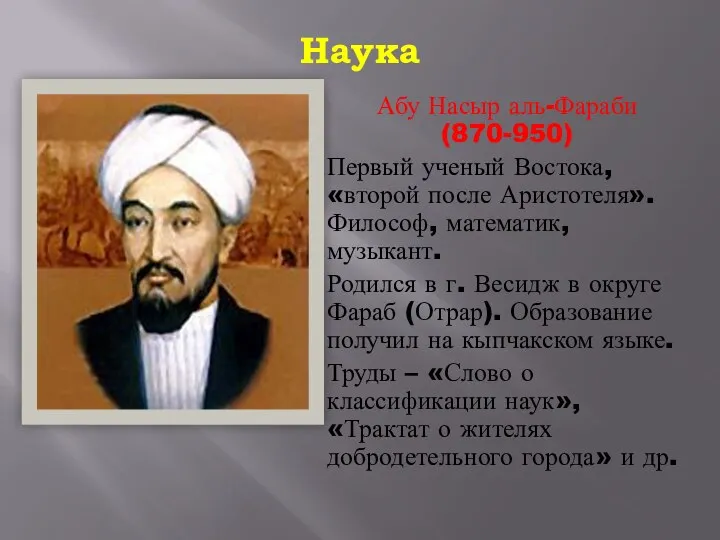 Наука

Абу Насыр аль-Фараби
(870-950)

Первый ученый Востока, «второй после Аристотеля». Философ, математик, музыкант.

Родился в г. Весидж в округе Фараб (Отрар). Образование получил на кыпчакском языке.

Труды – «Слово о классификации наук», «Трактат о жителях добродетельного города» и др.